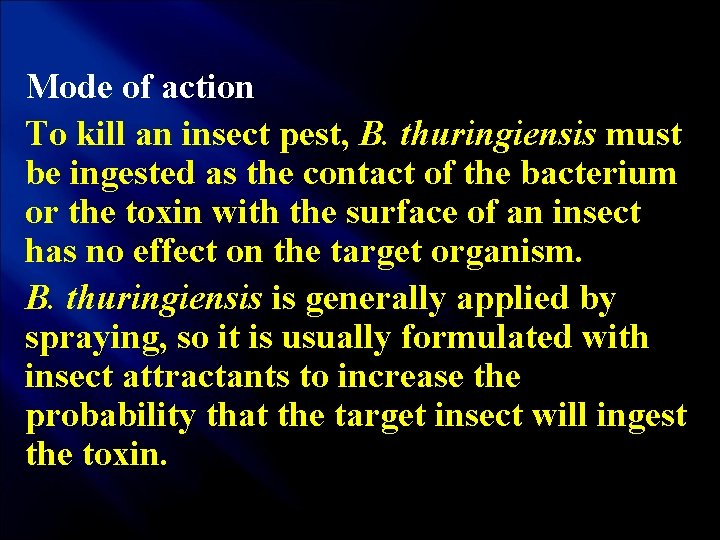 Mode of action

To kill an insect pest, B. thuringiensis must be ingested as the contact of the bacterium or the toxin with the surface of an insect has no effect on the target organism.

B. thuringiensis is generally applied by spraying, so it is usually formulated with insect attractants to increase the probability that the target insect will ingest the toxin.